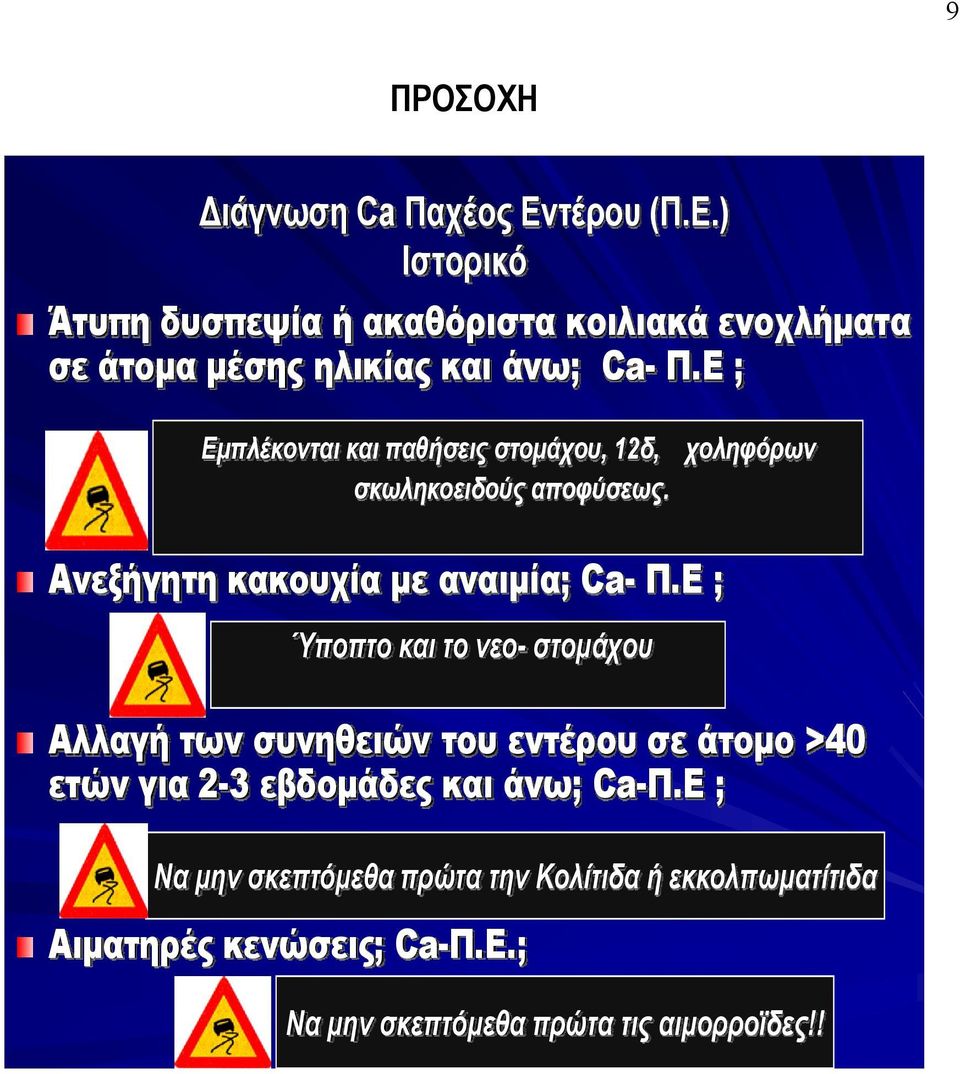 9

ΠΡΟΣΟΧΗ

Διάγνωση Ca Παχέος Εντέρου (Π.Ε.)
Ιστορικό

Άτυπη δυσπεψία ή ακαθόριστα κοιλιακά ενοχλήματα σε άτομα μέσης ηλικίας και άνω; Ca- Π.Ε ;

Εμπλέκονται και παθήσεις στομάχου, 12δ, χοληφόρων σκωληκοειδούς αποφύσεως.

Ανεξήγητη κακουχία με αναιμία; Ca- Π.Ε ;

Ύποπτο και το νεο- στομάχου

Αλλαγή των συνηθειών του εντέρου σε άτομο >40 ετών για 2-3 εβδομάδες και άνω; Ca-Π.Ε ;

Να μην σκεπτόμεθα πρώτα την Κολίτιδα ή εκκολπωματίτιδα

Αιματηρές κενώσεις; Ca-Π.Ε.;

Να μην σκεπτόμεθα πρώτα τις αιμορροΐδες!!